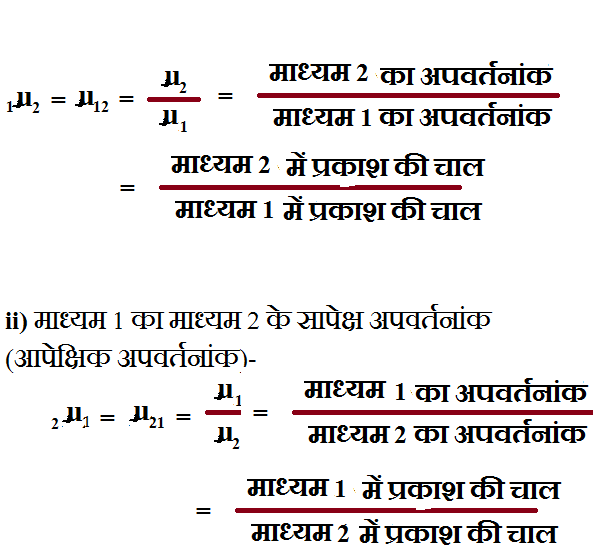 $_1\mu_2 = \mu_{12} = \frac{\mu_2}{\mu_1} = \frac{\text{माध्यम 2 का अपवर्तनांक}}{\text{माध्यम 1 का अपवर्तनांक}}$

$= \frac{\text{माध्यम 2 में प्रकाश की चाल}}{\text{माध्यम 1 में प्रकाश की चाल}}$

ii) माध्यम 1 का माध्यम 2 के सापेक्ष अपवर्तनांक (आपेक्षिक अपवर्तनांक)-

$_2\mu_1 = \mu_{21} = \frac{\mu_1}{\mu_2} = \frac{\text{माध्यम 1 का अपवर्तनांक}}{\text{माध्यम 2 का अपवर्तनांक}}$

$= \frac{\text{माध्यम 1 में प्रकाश की चाल}}{\text{माध्यम 2 में प्रकाश की चाल}}$